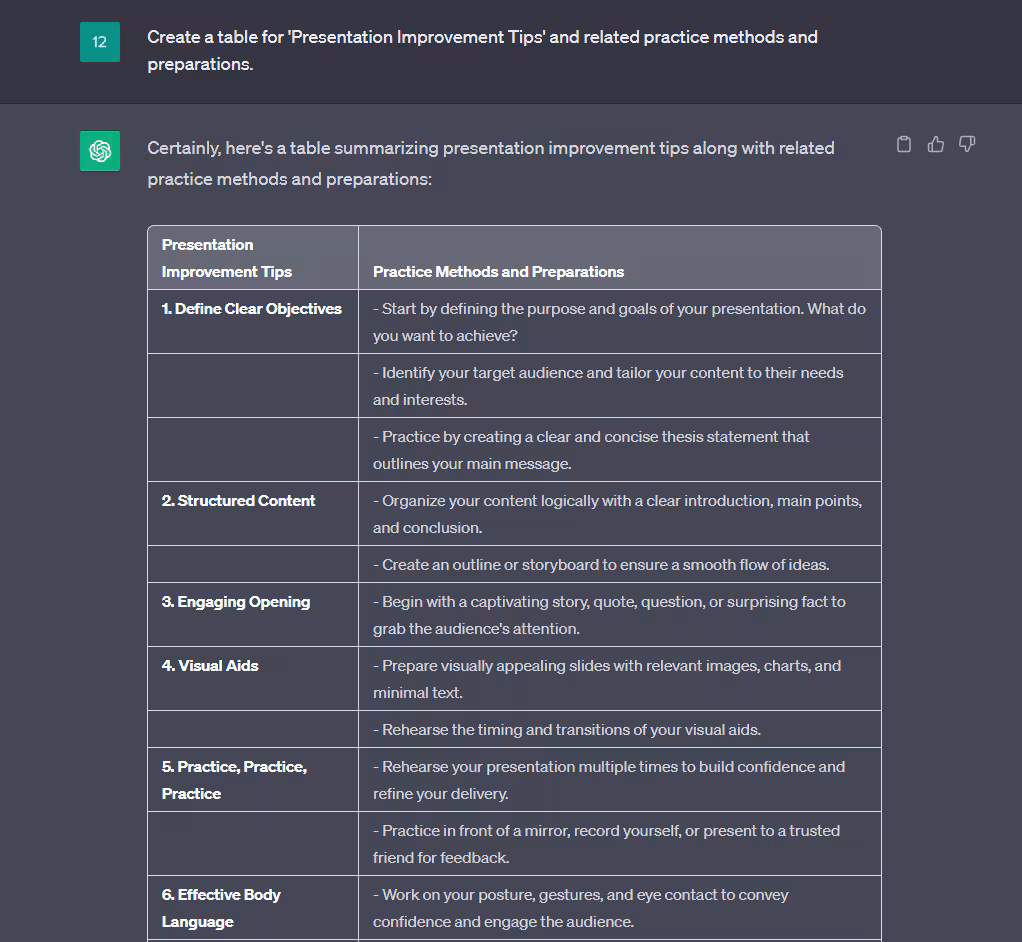 12

Create a table for 'Presentation Improvement Tips' and related practice methods and preparations.

Certainly, here's a table summarizing presentation improvement tips along with related practice methods and preparations:

| Presentation Improvement Tips | Practice Methods and Preparations |
|---|---|
| 1. Define Clear Objectives | - Start by defining the purpose and goals of your presentation. What do you want to achieve? |
| | - Identify your target audience and tailor your content to their needs and interests. |
| | - Practice by creating a clear and concise thesis statement that outlines your main message. |
| 2. Structured Content | - Organize your content logically with a clear introduction, main points, and conclusion. |
| | - Create an outline or storyboard to ensure a smooth flow of ideas. |
| 3. Engaging Opening | - Begin with a captivating story, quote, question, or surprising fact to grab the audience's attention. |
| 4. Visual Aids | - Prepare visually appealing slides with relevant images, charts, and minimal text. |
| | - Rehearse the timing and transitions of your visual aids. |
| 5. Practice, Practice, Practice | - Rehearse your presentation multiple times to build confidence and refine your delivery. |
| | - Practice in front of a mirror, record yourself, or present to a trusted friend for feedback. |
| 6. Effective Body Language | - Work on your posture, gestures, and eye contact to convey confidence and engage the audience. |